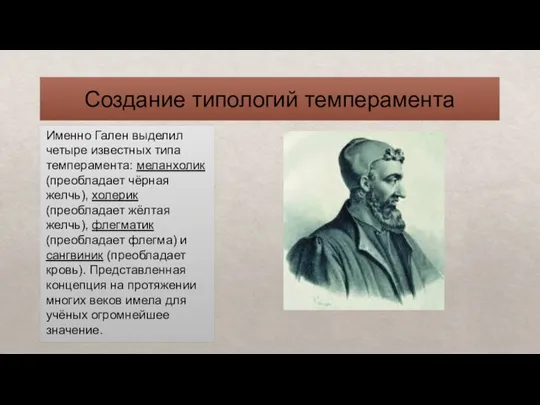 Создание типологий темперамента

Именно Гален выделил четыре известных типа темперамента: меланхолик (преобладает чёрная желчь), холерик (преобладает жёлтая желчь), флегматик (преобладает флегма) и сангвиник (преобладает кровь). Представленная концепция на протяжении многих веков имела для учёных огромнейшее значение.